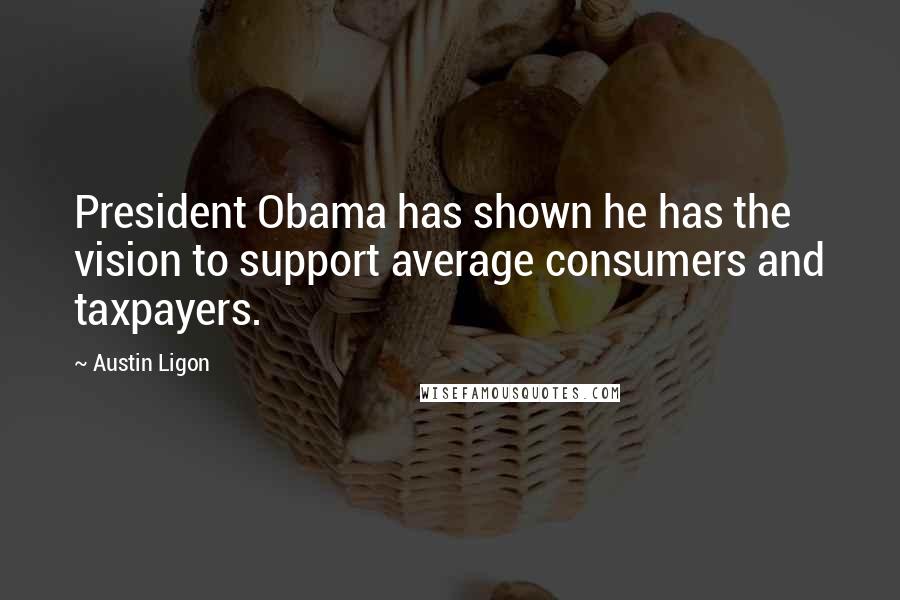 President Obama has shown he has the vision to support average consumers and taxpayers.

~ Austin Ligon

WISEFAMOUSQUOTES.COM